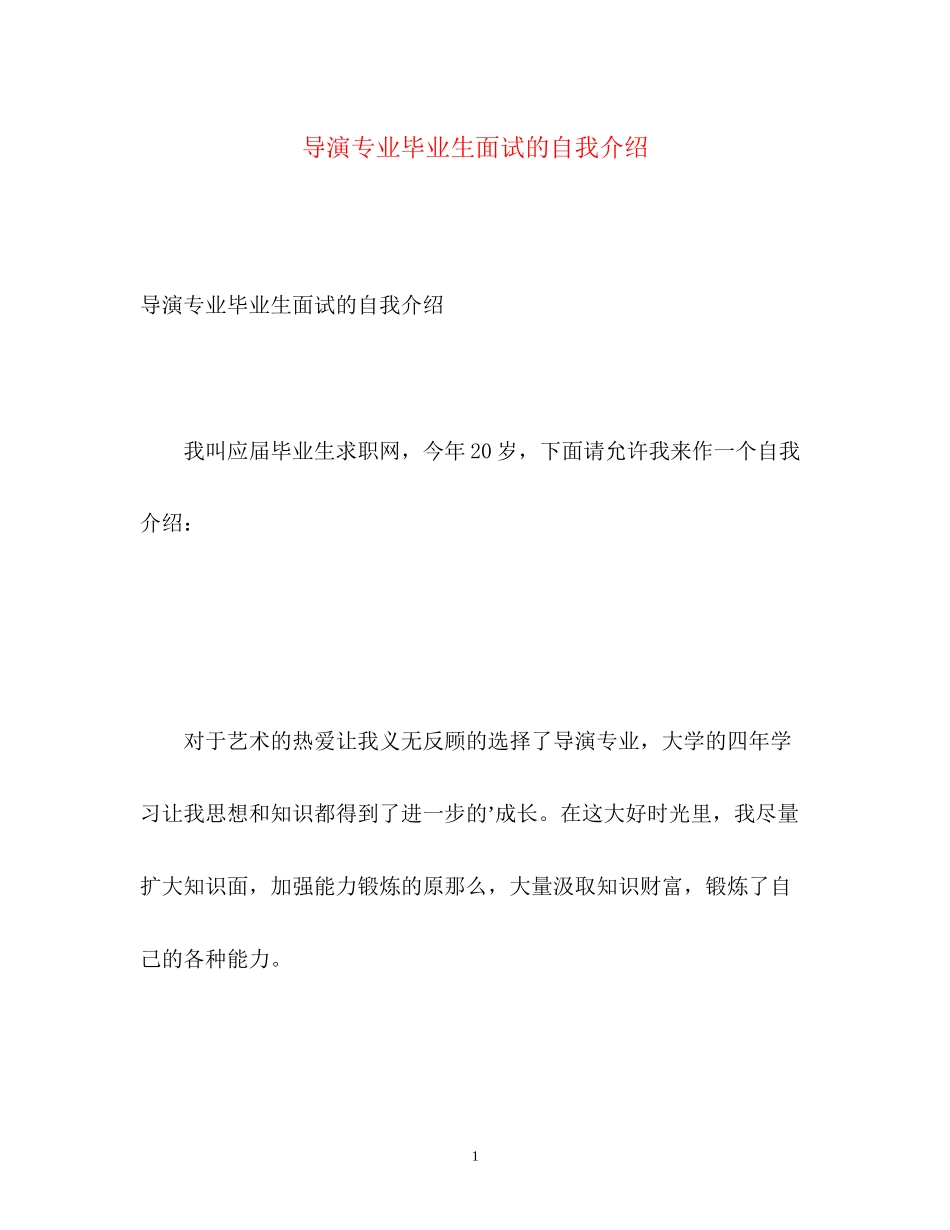 导演专业毕业生面试的自我介绍

导演专业毕业生面试的自我介绍

我叫应届毕业生求职网，今年20岁，下面请允许我来作一个自我介绍：

对于艺术的热爱让我义无反顾的选择了导演专业，大学的四年学习让我思想和知识都得到了进一步的’成长。在这大好时光里，我尽量扩大知识面，加强能力锻炼的原那么，大量汲取知识财富，锻炼了自己的各种能力。

1